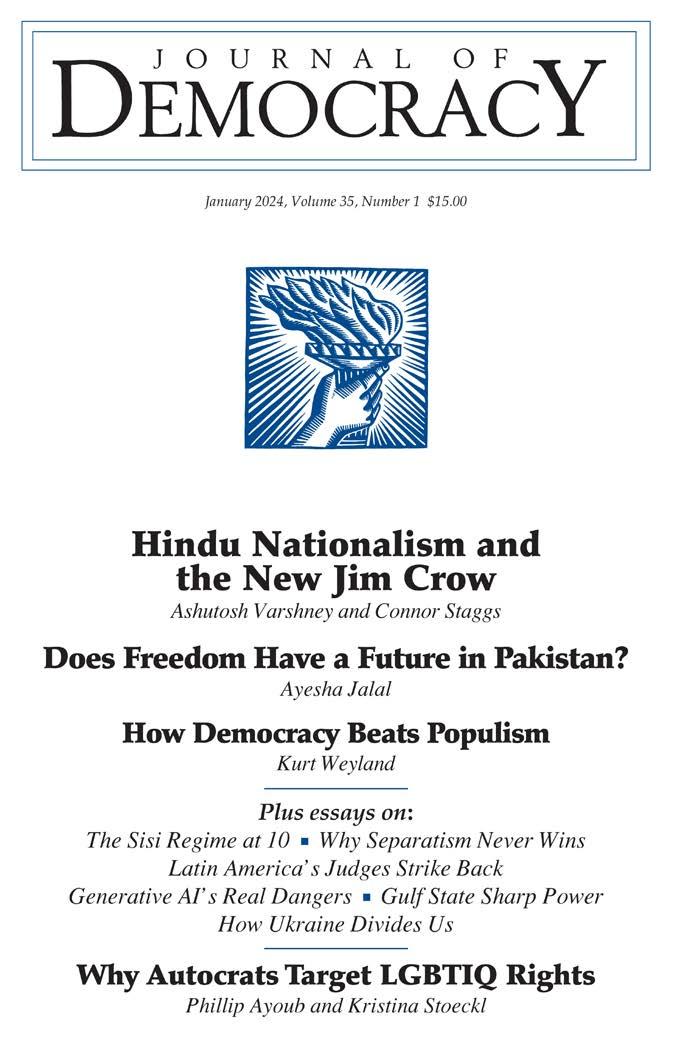 JOURNAL OF DEMOCRACY

January 2024, Volume 35, Number 1 $15.00

Hindu Nationalism and the New Jim Crow
Ashutosh Varshney and Connor Staggs

Does Freedom Have a Future in Pakistan?
Ayesha Jalal

How Democracy Beats Populism
Kurt Weyland

Plus essays on:
The Sisi Regime at 10 ▪ Why Separatism Never Wins
Latin America's Judges Strike Back
Generative AI's Real Dangers ▪ Gulf State Sharp Power
How Ukraine Divides Us

Why Autocrats Target LGBTIQ Rights
Phillip Ayoub and Kristina Stoeckl